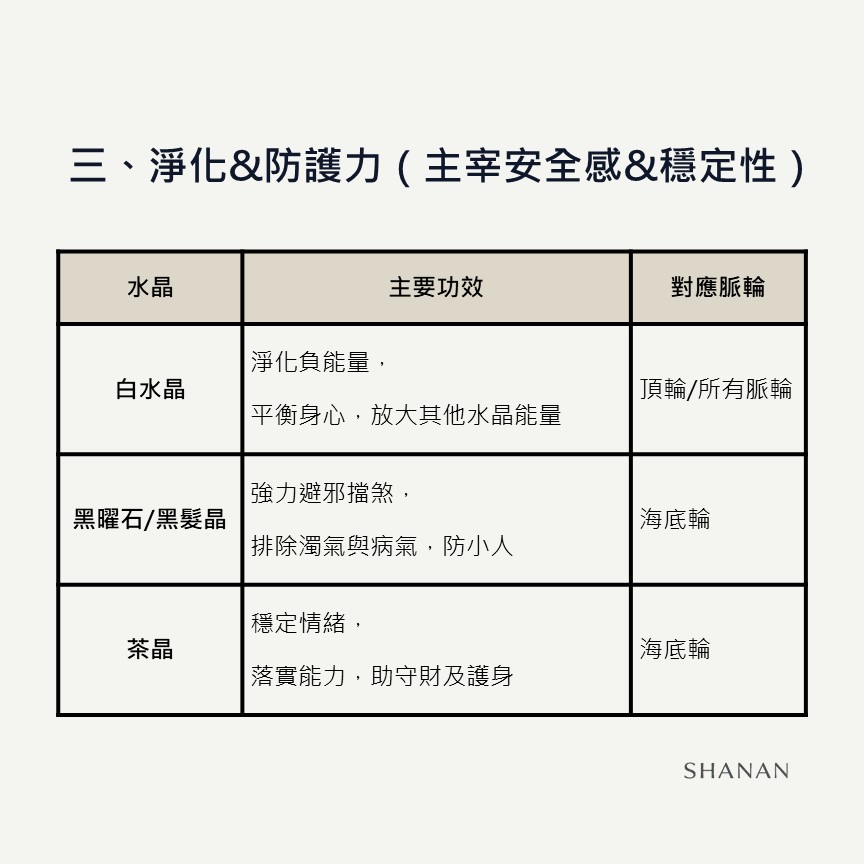 三、淨化&防護力（主宰安全感&穩定性）

| 水晶 | 主要功效 | 對應脈輪 |
|---|---|---|
| 白水晶 | 淨化負能量，平衡身心，放大其他水晶能量 | 頂輪/所有脈輪 |
| 黑曜石/黑髮晶 | 強力避邪擋煞，排除濁氣與病氣，防小人 | 海底輪 |
| 茶晶 | 穩定情緒，落實能力，助守財及護身 | 海底輪 |

SHANAN